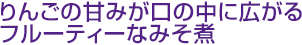 りんごの甘みが口の中に広がる
フルーティーなみそ煮